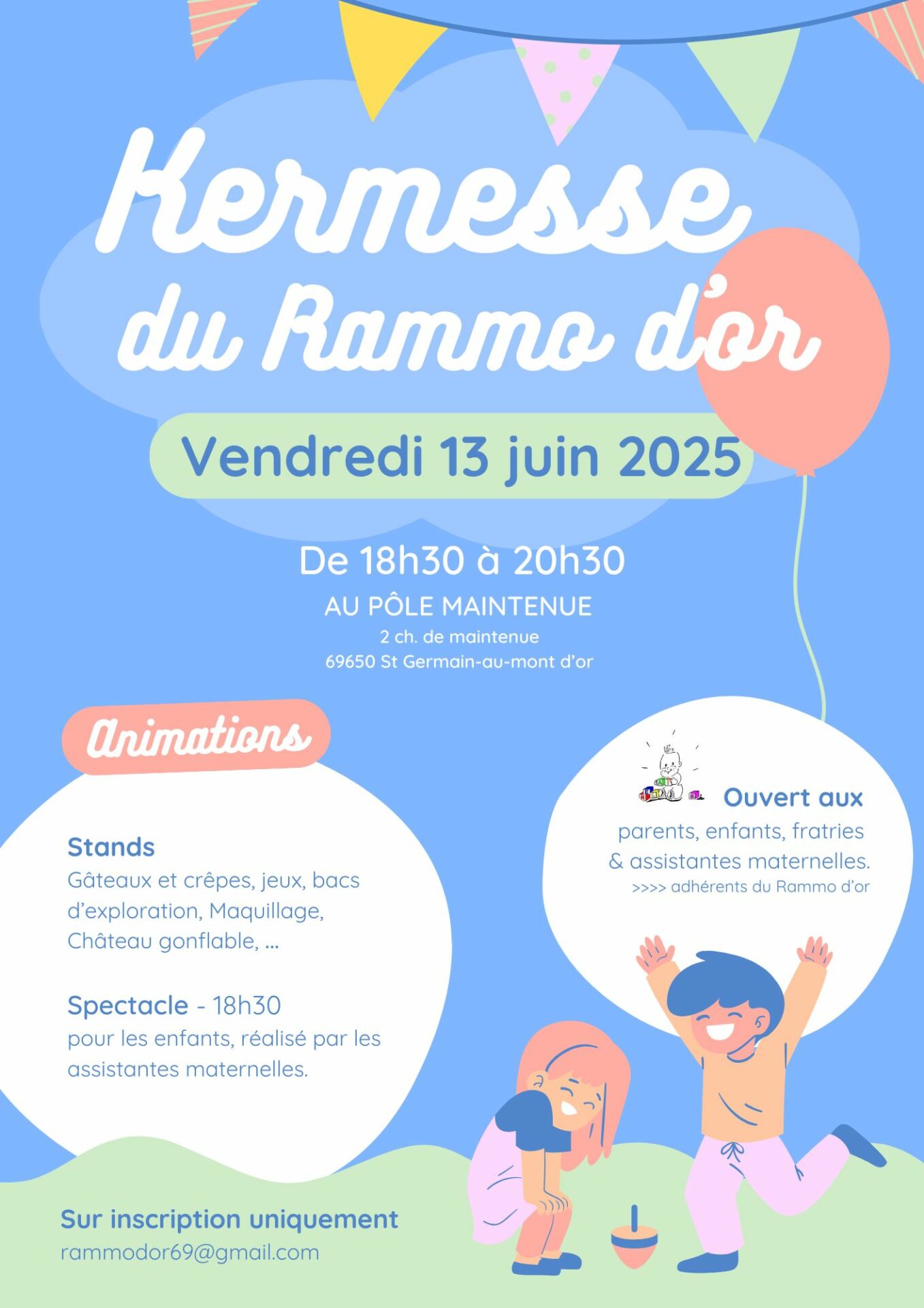 Kermesse du Rammo d'or

Vendredi 13 juin 2025

De 18h30 à 20h30
AU PÔLE MAINTENUE
2 ch. de maintenue
69650 St Germain-au-mont d'or

Animations

Stands
Gâteaux et crêpes, jeux, bacs d'exploration, Maquillage, Château gonflable, ...

Spectacle - 18h30
pour les enfants, réalisé par les assistantes maternelles.

Ouvert aux
parents, enfants, fratries & assistantes maternelles.
>>>> adhérents du Rammo d'or

Sur inscription uniquement
rammodor69@gmail.com